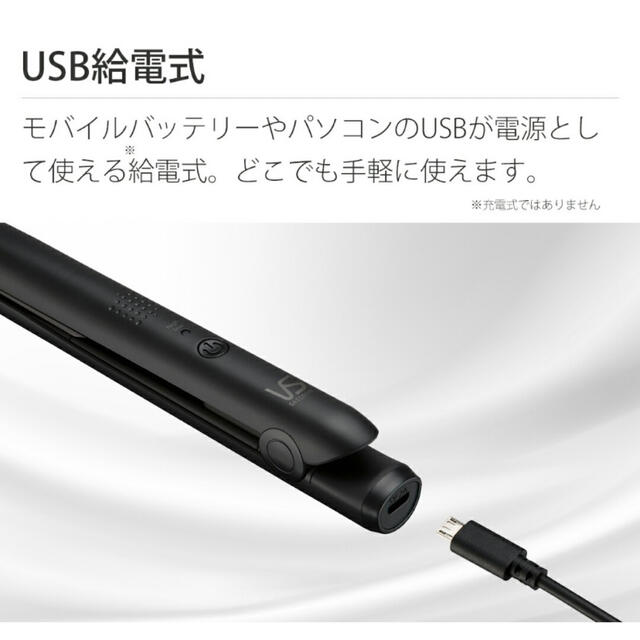 USB給電式

モバイルバッテリーやパソコンのUSBが電源として使える※給電式。どこでも手軽に使えます。

※充電式ではありません

VS